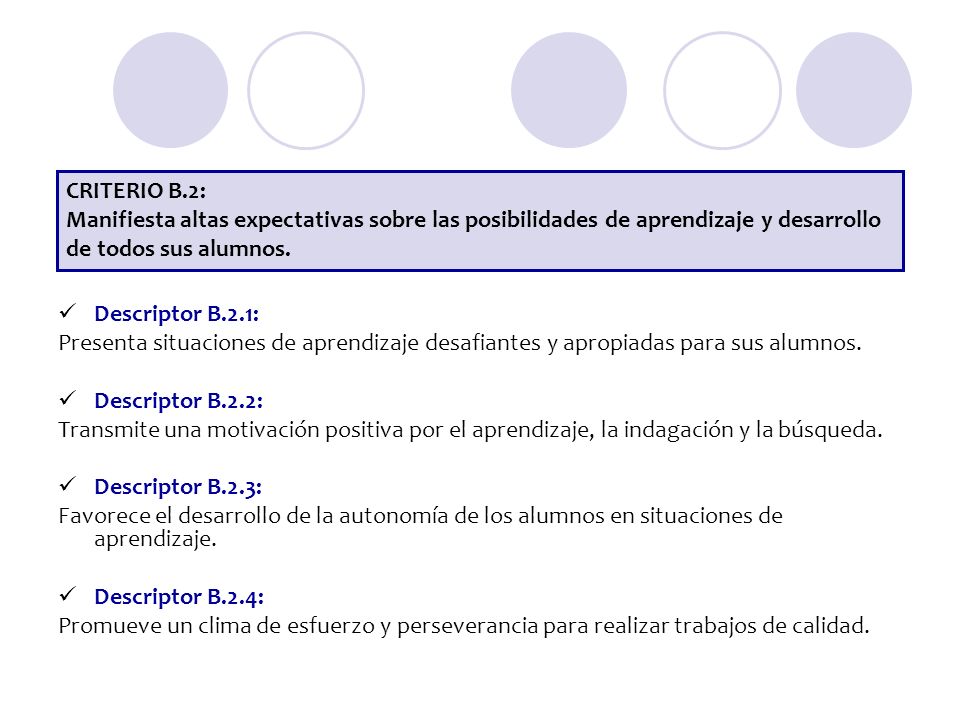 CRITERIO B.2:
Manifiesta altas expectativas sobre las posibilidades de aprendizaje y desarrollo de todos sus alumnos.

✓ Descriptor B.2.1:
Presenta situaciones de aprendizaje desafiantes y apropiadas para sus alumnos.

✓ Descriptor B.2.2:
Transmite una motivación positiva por el aprendizaje, la indagación y la búsqueda.

✓ Descriptor B.2.3:
Favorece el desarrollo de la autonomía de los alumnos en situaciones de aprendizaje.

✓ Descriptor B.2.4:
Promueve un clima de esfuerzo y perseverancia para realizar trabajos de calidad.